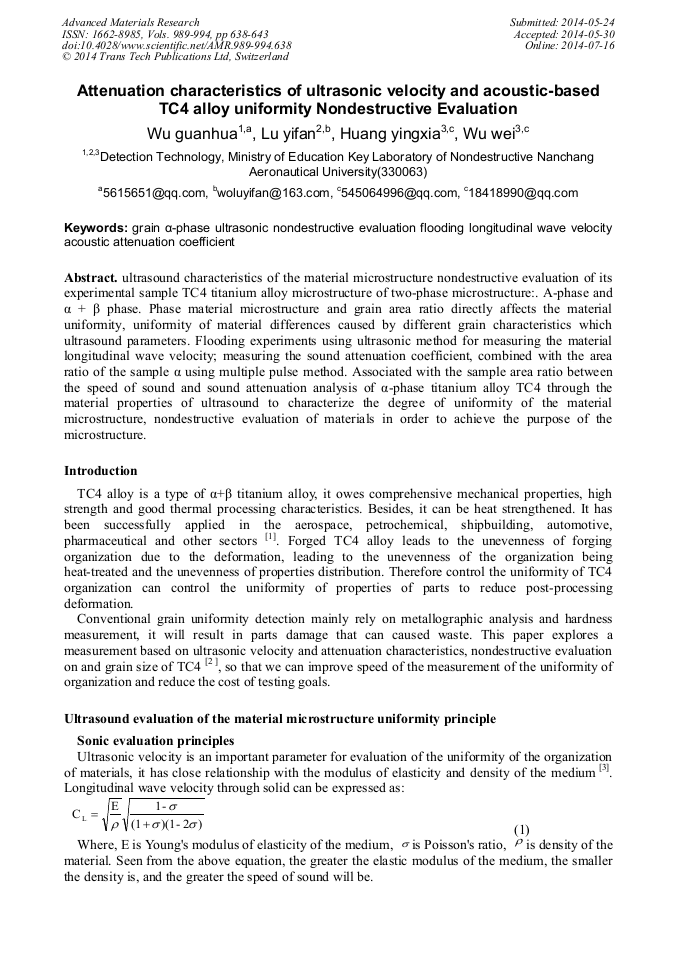 Advanced Materials Research
ISSN: 1662-8985, Vols. 989-994, pp 638-643
doi:10.4028/www.scientific.net/AMR.989-994.638
© 2014 Trans Tech Publications Ltd, Switzerland

Submitted: 2014-05-24
Accepted: 2014-05-30
Online: 2014-07-16

Attenuation characteristics of ultrasonic velocity and acoustic-based TC4 alloy uniformity Nondestructive Evaluation

Wu guanhua$^{1,a}$, Lu yifan$^{2,b}$, Huang yingxia$^{3,c}$, Wu wei$^{3,c}$

$^{1,2,3}$Detection Technology, Ministry of Education Key Laboratory of Nondestructive Nanchang Aeronautical University(330063)

$^{a}$5615651@qq.com, $^{b}$woluyifan@163.com, $^{c}$545064996@qq.com, $^{c}$18418990@qq.com

Keywords: grain α-phase ultrasonic nondestructive evaluation flooding longitudinal wave velocity acoustic attenuation coefficient

Abstract. ultrasound characteristics of the material microstructure nondestructive evaluation of its experimental sample TC4 titanium alloy microstructure of two-phase microstructure:. A-phase and α + β phase. Phase material microstructure and grain area ratio directly affects the material uniformity, uniformity of material differences caused by different grain characteristics which ultrasound parameters. Flooding experiments using ultrasonic method for measuring the material longitudinal wave velocity; measuring the sound attenuation coefficient, combined with the area ratio of the sample α using multiple pulse method. Associated with the sample area ratio between the speed of sound and sound attenuation analysis of α-phase titanium alloy TC4 through the material properties of ultrasound to characterize the degree of uniformity of the material microstructure, nondestructive evaluation of materials in order to achieve the purpose of the microstructure.

Introduction

TC4 alloy is a type of α+β titanium alloy, it owes comprehensive mechanical properties, high strength and good thermal processing characteristics. Besides, it can be heat strengthened. It has been successfully applied in the aerospace, petrochemical, shipbuilding, automotive, pharmaceutical and other sectors $^{[1]}$. Forged TC4 alloy leads to the unevenness of forging organization due to the deformation, leading to the unevenness of the organization being heat-treated and the unevenness of properties distribution. Therefore control the uniformity of TC4 organization can control the uniformity of properties of parts to reduce post-processing deformation.

Conventional grain uniformity detection mainly rely on metallographic analysis and hardness measurement, it will result in parts damage that can caused waste. This paper explores a measurement based on ultrasonic velocity and attenuation characteristics, nondestructive evaluation on and grain size of TC4 $^{[2]}$, so that we can improve speed of the measurement of the uniformity of organization and reduce the cost of testing goals.

Ultrasound evaluation of the material microstructure uniformity principle

Sonic evaluation principles

Ultrasonic velocity is an important parameter for evaluation of the uniformity of the organization of materials, it has close relationship with the modulus of elasticity and density of the medium $^{[3]}$. Longitudinal wave velocity through solid can be expressed as:

$C_L = \sqrt{\frac{E}{\rho}}\sqrt{\frac{1-\sigma}{(1+\sigma)(1-2\sigma)}}$ (1)

Where, E is Young's modulus of elasticity of the medium, $\sigma$ is Poisson's ratio, $\rho$ is density of the material. Seen from the above equation, the greater the elastic modulus of the medium, the smaller the density is, and the greater the speed of sound will be.